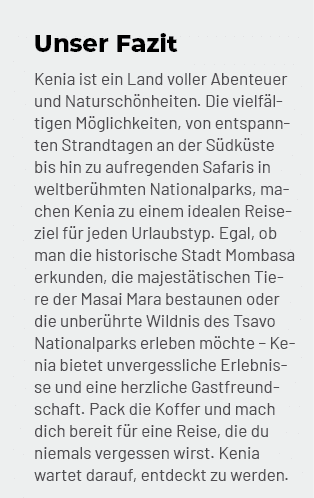 Unser Fazit

Kenia ist ein Land voller Abenteuer und Naturschönheiten. Die vielfältigen Möglichkeiten, von entspannten Strandtagen an der Südküste bis hin zu aufregenden Safaris in weltberühmten Nationalparks, machen Kenia zu einem idealen Reiseziel für jeden Urlaubstyp. Egal, ob man die historische Stadt Mombasa erkunden, die majestätischen Tiere der Masai Mara bestaunen oder die unberührte Wildnis des Tsavo Nationalparks erleben möchte – Kenia bietet unvergessliche Erlebnisse und eine herzliche Gastfreundschaft. Pack die Koffer und mach dich bereit für eine Reise, die du niemals vergessen wirst. Kenia wartet darauf, entdeckt zu werden.